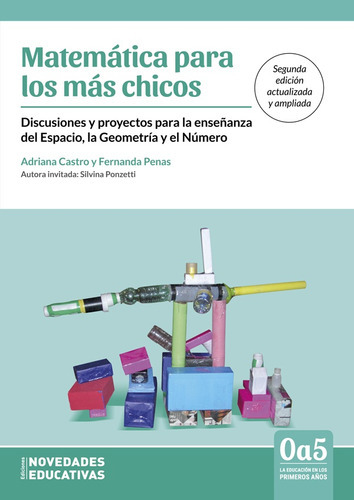 Matemática para los más chicos

Segunda edición actualizada y ampliada

Discusiones y proyectos para la enseñanza del Espacio, la Geometría y el Número

Adriana Castro y Fernanda Penas
Autora invitada: Silvina Ponzetti

Ediciones NOVEDADES EDUCATIVAS

0a5
LA EDUCACIÓN EN LOS PRIMEROS AÑOS